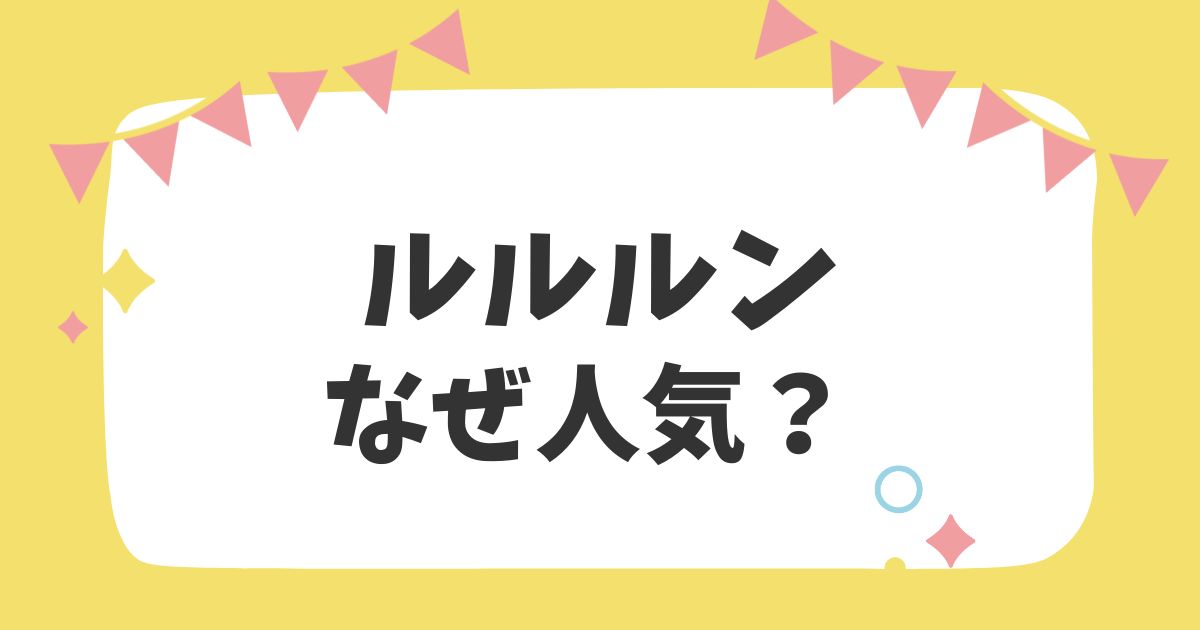 ルルルン
なぜ人気？